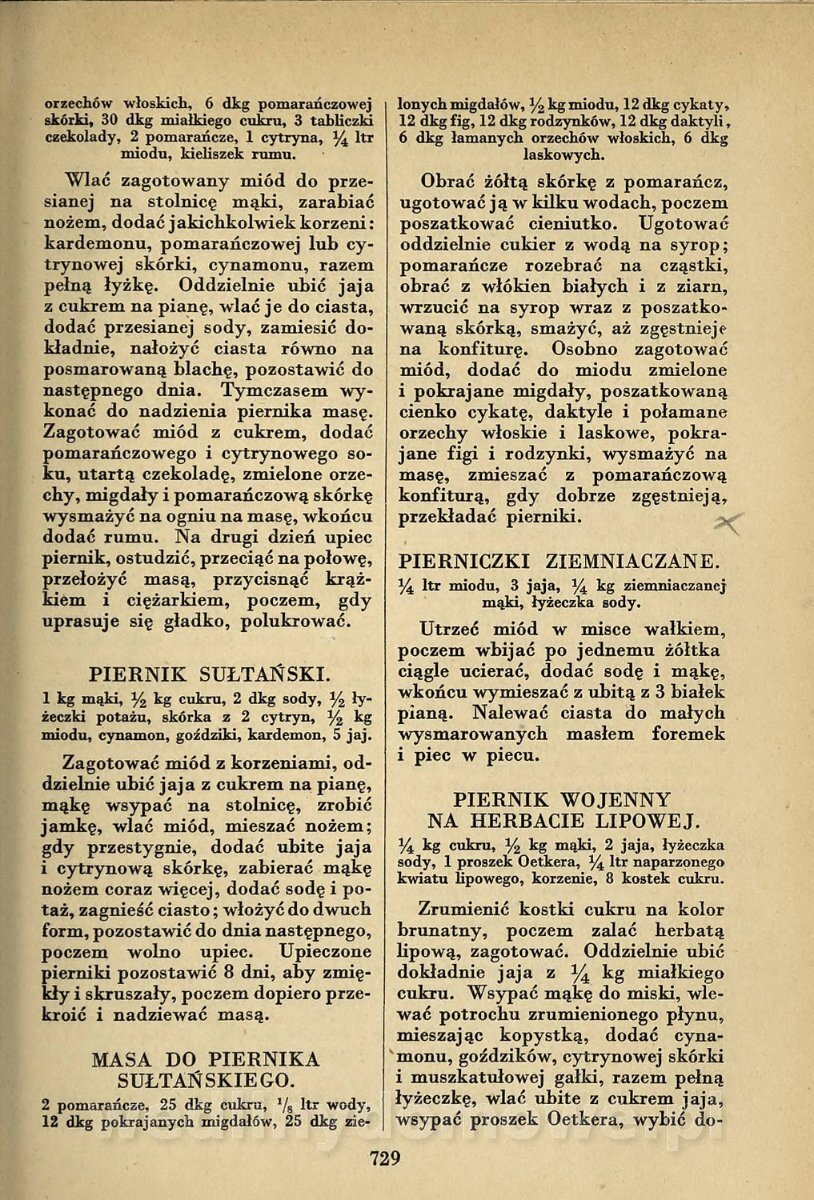 orzechów włoskich, 6 dkg pomarańczowej skórki, 30 dkg miałkiego cukru, 3 tabliczki czekolady, 2 pomarańcze, 1 cytryna, $\frac{1}{4}$ ltr miodu, kieliszek rumu.

Wlać zagotowany miód do przesianej na stolnicę mąki, zarabiać nożem, dodać jakichkolwiek korzeni: kardemonu, pomarańczowej lub cytrynowej skórki, cynamonu, razem pełną łyżkę. Oddzielnie ubić jaja z cukrem na pianę, wlać je do ciasta, dodać przesianej sody, zamiesić dokładnie, nałożyć ciasta równo na posmarowaną blachę, pozostawić do następnego dnia. Tymczasem wykonać do nadzienia piernika masę. Zagotować miód z cukrem, dodać pomarańczowego i cytrynowego soku, utartą czekoladę, zmielone orzechy, migdały i pomarańczową skórkę wysmażyć na ogniu na masę, wkońcu dodać rumu. Na drugi dzień upiec piernik, ostudzić, przeciąć na połowę, przełożyć masą, przycisnąć krążkiem i ciężarkiem, poczem, gdy uprasuje się gładko, polukrować.

PIERNIK SUŁTAŃSKI.

1 kg mąki, $\frac{1}{2}$ kg cukru, 2 dkg sody, $\frac{1}{2}$ łyżeczki potażu, skórka z 2 cytryn, $\frac{1}{2}$ kg miodu, cynamon, goździki, kardemon, 5 jaj.

Zagotować miód z korzeniami, oddzielnie ubić jaja z cukrem na pianę, mąkę wsypać na stolnicę, zrobić jamkę, wlać miód, mieszać nożem; gdy przestygnie, dodać ubite jaja i cytrynową skórkę, zabierać mąkę nożem coraz więcej, dodać sodę i potaż, zagnieść ciasto; włożyć do dwuch form, pozostawić do dnia następnego, poczem wolno upiec. Upieczone pierniki pozostawić 8 dni, aby zmiękły i skruszały, poczem dopiero przekroić i nadziewać masą.

MASA DO PIERNIKA SUŁTAŃSKIEGO.

2 pomarańcze, 25 dkg cukru, $\frac{1}{8}$ ltr wody, 12 dkg pokrajanych migdałów, 25 dkg zielonych migdałów, $\frac{1}{2}$ kg miodu, 12 dkg cykaty, 12 dkg fig, 12 dkg rodzynków, 12 dkg daktyli, 6 dkg łamanych orzechów włoskich, 6 dkg laskowych.

Obrać żółtą skórkę z pomarańcz, ugotować ją w kilku wodach, poczem poszatkować cieniutko. Ugotować oddzielnie cukier z wodą na syrop; pomarańcze rozebrać na cząstki, obrać z włókien białych i z ziarn, wrzucić na syrop wraz z poszatkowaną skórką, smażyć, aż zgęstnieje na konfiturę. Osobno zagotować miód, dodać do miodu zmielone i pokrajane migdały, poszatkowaną cienko cykatę, daktyle i połamane orzechy włoskie i laskowe, pokrajane figi i rodzynki, wysmażyć na masę, zmieszać z pomarańczową konfiturą, gdy dobrze zgęstnieją, przekładać pierniki.

PIERNICZKI ZIEMNIACZANE.

$\frac{1}{4}$ ltr miodu, 3 jaja, $\frac{1}{4}$ kg ziemniaczanej mąki, łyżeczka sody.

Utrzeć miód w misce wałkiem, poczem wbijać po jednemu żółtka ciągle ucierać, dodać sodę i mąkę, wkońcu wymieszać z ubitą z 3 białek pianą. Nalewać ciasta do małych wysmarowanych masłem foremek i piec w piecu.

PIERNIK WOJENNY NA HERBACIE LIPOWEJ.

$\frac{1}{4}$ kg cukru, $\frac{1}{2}$ kg mąki, 2 jaja, łyżeczka sody, 1 proszek Oetkera, $\frac{1}{4}$ ltr naparzonego kwiatu lipowego, korzenie, 8 kostek cukru.

Zrumienić kostki cukru na kolor brunatny, poczem zalać herbatą lipową, zagotować. Oddzielnie ubić dokładnie jaja z $\frac{1}{4}$ kg miałkiego cukru. Wsypać mąkę do miski, wlewać potrochu zrumienionego płynu, mieszając kopystką, dodać cynamonu, goździków, cytrynowej skórki i muszkatułowej gałki, razem pełną łyżeczkę, wlać ubite z cukrem jaja, wsypać proszek Oetkera, wybić do-

729